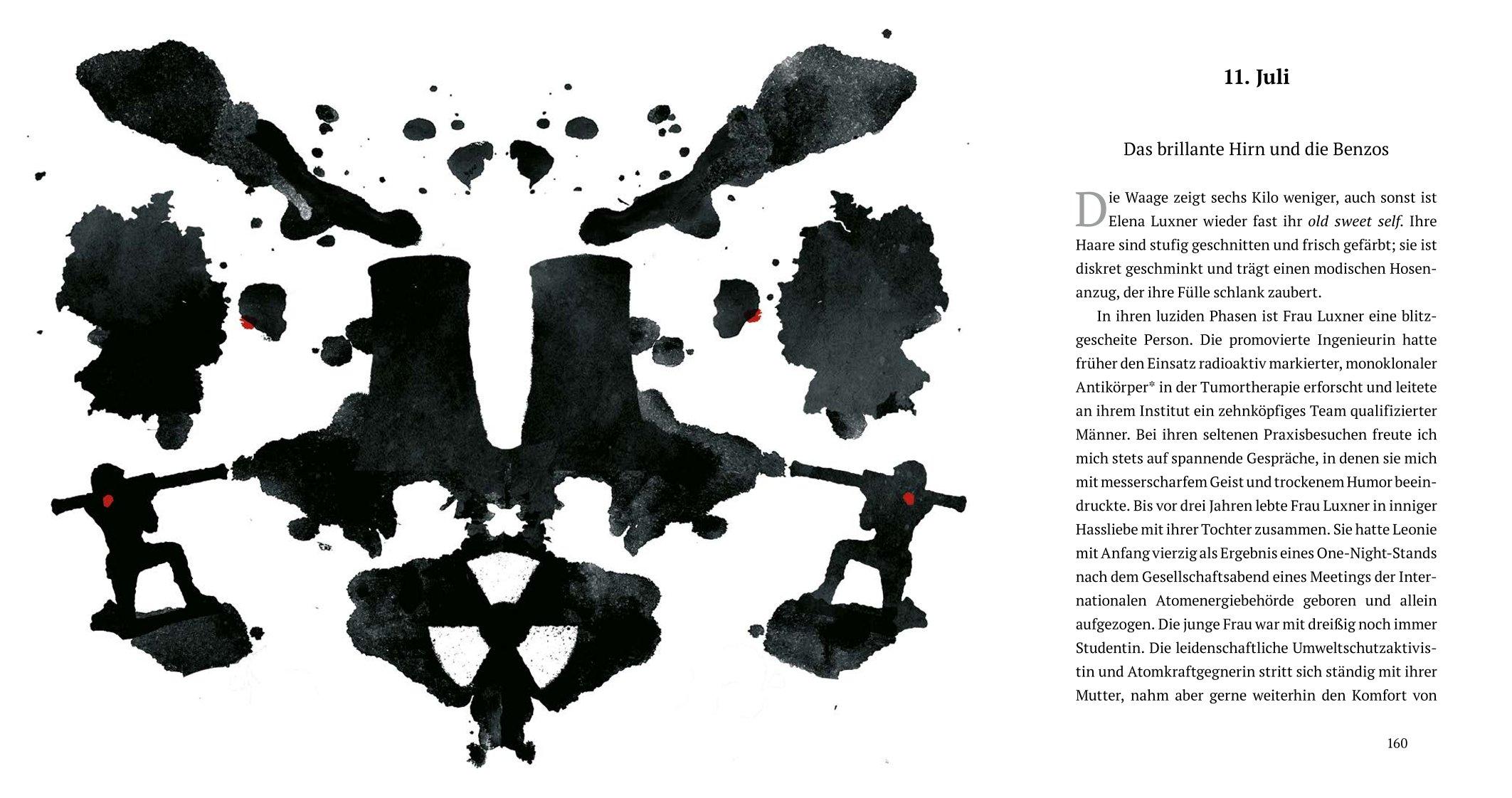 11. Juli

Das brillante Hirn und die Benzos

Die Waage zeigt sechs Kilo weniger, auch sonst ist Elena Luxner wieder fast ihr old sweet self. Ihre Haare sind stufig geschnitten und frisch gefärbt; sie ist diskret geschminkt und trägt einen modischen Hosenanzug, der ihre Fülle schlank zaubert.

In ihren luziden Phasen ist Frau Luxner eine blitzgescheite Person. Die promovierte Ingenieurin hatte früher den Einsatz radioaktiv markierter, monoklonaler Antikörper* in der Tumortherapie erforscht und leitete an ihrem Institut ein zehnköpfiges Team qualifizierter Männer. Bei ihren seltenen Praxisbesuchen freute ich mich stets auf spannende Gespräche, in denen sie mich mit messerscharfem Geist und trockenem Humor beeindruckte. Bis vor drei Jahren lebte Frau Luxner in inniger Hassliebe mit ihrer Tochter zusammen. Sie hatte Leonie mit Anfang vierzig als Ergebnis eines One-Night-Stands nach dem Gesellschaftsabend eines Meetings der Internationalen Atomenergiebehörde geboren und allein aufgezogen. Die junge Frau war mit dreißig noch immer Studentin. Die leidenschaftliche Umweltschutzaktivistin und Atomkraftgegnerin stritt sich ständig mit ihrer Mutter, nahm aber gerne weiterhin den Komfort von

160